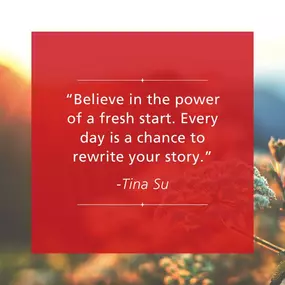 “Believe in the power of a fresh start. Every day is a chance to rewrite your story.”

-Tina Su